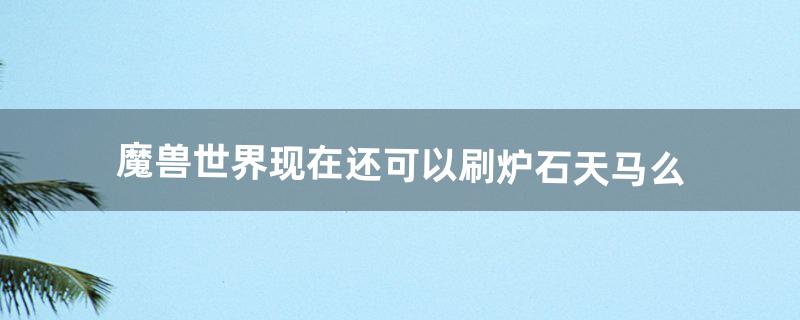 魔兽世界现在还可以刷炉石天马么